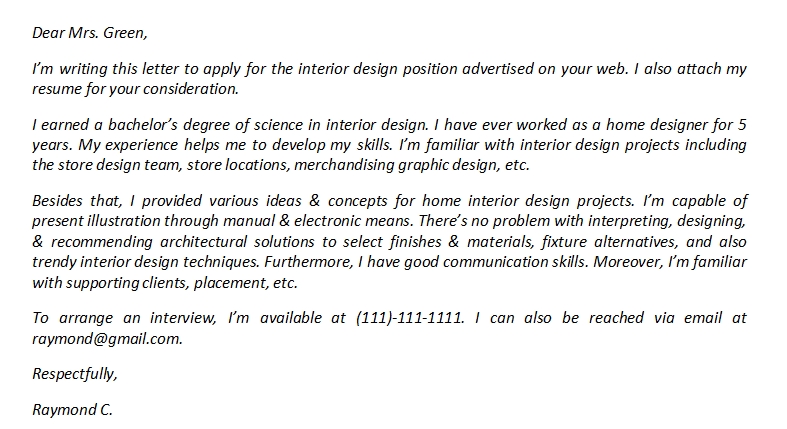 Dear Mrs. Green,

I'm writing this letter to apply for the interior design position advertised on your web. I also attach my resume for your consideration.

I earned a bachelor's degree of science in interior design. I have ever worked as a home designer for 5 years. My experience helps me to develop my skills. I'm familiar with interior design projects including the store design team, store locations, merchandising graphic design, etc.

Besides that, I provided various ideas & concepts for home interior design projects. I'm capable of present illustration through manual & electronic means. There's no problem with interpreting, designing, & recommending architectural solutions to select finishes & materials, fixture alternatives, and also trendy interior design techniques. Furthermore, I have good communication skills. Moreover, I'm familiar with supporting clients, placement, etc.

To arrange an interview, I'm available at (111)-111-1111. I can also be reached via email at raymond@gmail.com.

Respectfully,

Raymond C.